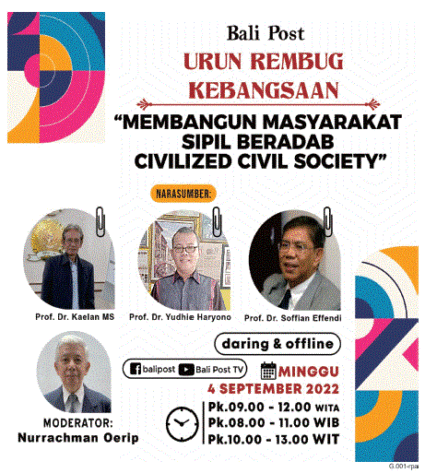 Bali Post
URUN REMBUG KEBANGSAAN

"MEMBANGUN MASYARAKAT SIPIL BERADAB CIVILIZED CIVIL SOCIETY"

NARASUMBER:

Prof. Dr. Kaelan MS
Prof. Dr. Yudhie Haryono
Prof. Dr. Soffian Effendi

daring & offline

balipost Bali Post TV

MINGGU
4 SEPTEMBER 2022

Pk.09.00 - 12.00 WITA
Pk.08.00 - 11.00 WIB
Pk.10.00 - 13.00 WIT

MODERATOR:
Nurrachman Oerip

G.001-rpa